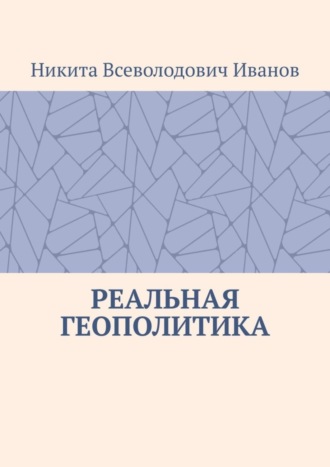 Никита Всеволодович Иванов

РЕАЛЬНАЯ ГЕОПОЛИТИКА